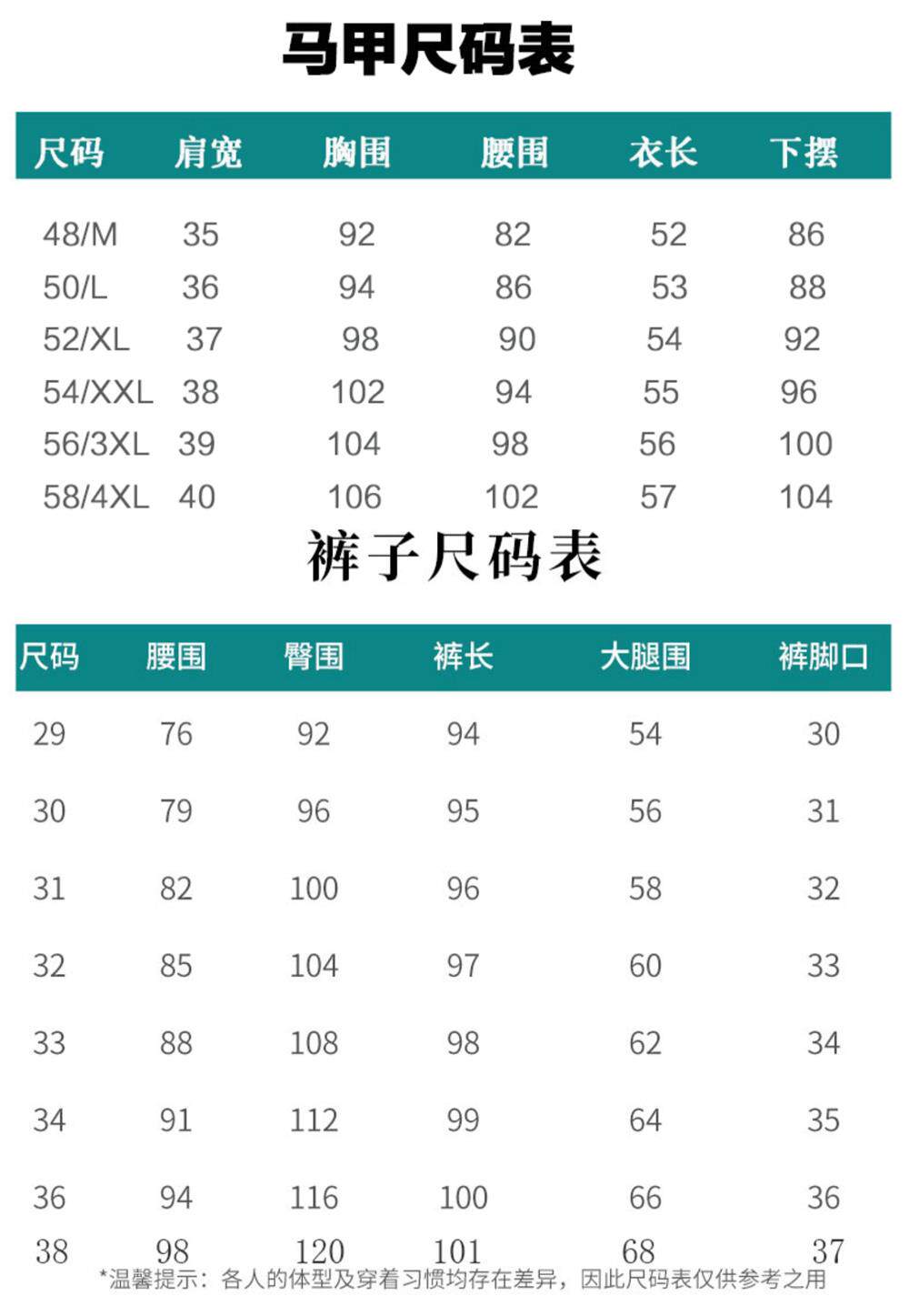 马甲尺码表

| 尺码 | 肩宽 | 胸围 | 腰围 | 衣长 | 下摆 |
|---|---|---|---|---|---|
| 48/M | 35 | 92 | 82 | 52 | 86 |
| 50/L | 36 | 94 | 86 | 53 | 88 |
| 52/XL | 37 | 98 | 90 | 54 | 92 |
| 54/XXL | 38 | 102 | 94 | 55 | 96 |
| 56/3XL | 39 | 104 | 98 | 56 | 100 |
| 58/4XL | 40 | 106 | 102 | 57 | 104 |

裤子尺码表

| 尺码 | 腰围 | 臀围 | 裤长 | 大腿围 | 裤脚口 |
|---|---|---|---|---|---|
| 29 | 76 | 92 | 94 | 54 | 30 |
| 30 | 79 | 96 | 95 | 56 | 31 |
| 31 | 82 | 100 | 96 | 58 | 32 |
| 32 | 85 | 104 | 97 | 60 | 33 |
| 33 | 88 | 108 | 98 | 62 | 34 |
| 34 | 91 | 112 | 99 | 64 | 35 |
| 36 | 94 | 116 | 100 | 66 | 36 |
| 38 | 98 | 120 | 101 | 68 | 37 |

*温馨提示：各人的体型及穿着习惯均存在差异，因此尺码表仅供参考之用